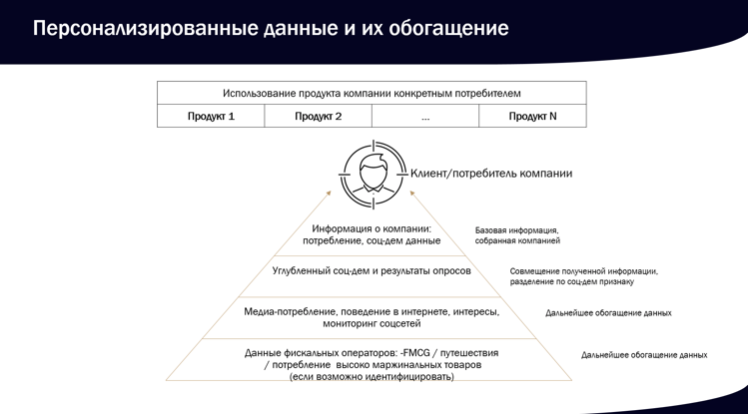 Персонализированные данные и их обогащение

| Использование продукта компании конкретным потребителем | | | |
|---|---|---|---|
| Продукт 1 | Продукт 2 | ... | Продукт N |

Клиент/потребитель компании

Информация о компании: потребление, соц-дем данные

Базовая информация, собранная компанией

Углубленный соц-дем и результаты опросов

Совмещение полученной информации, разделение по соц-дем признаку

Медиа-потребление, поведение в интернете, интересы, мониторинг соцсетей

Дальнейшее обогащение данных

Данные фискальных операторов: -FMCG / путешествия / потребление высоко маржинальных товаров (если возможно идентифицировать)

Дальнейшее обогащение данных